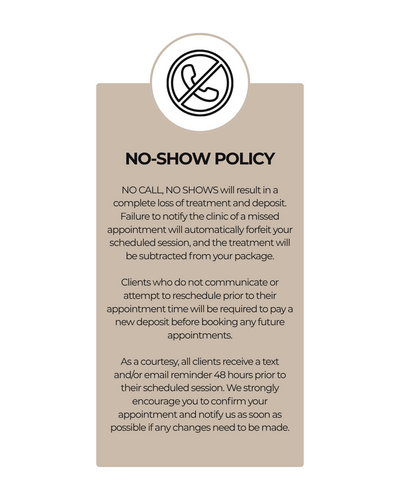 NO-SHOW POLICY

NO CALL, NO SHOWS will result in a complete loss of treatment and deposit. Failure to notify the clinic of a missed appointment will automatically forfeit your scheduled session, and the treatment will be subtracted from your package.

Clients who do not communicate or attempt to reschedule prior to their appointment time will be required to pay a new deposit before booking any future appointments.

As a courtesy, all clients receive a text and/or email reminder 48 hours prior to their scheduled session. We strongly encourage you to confirm your appointment and notify us as soon as possible if any changes need to be made.